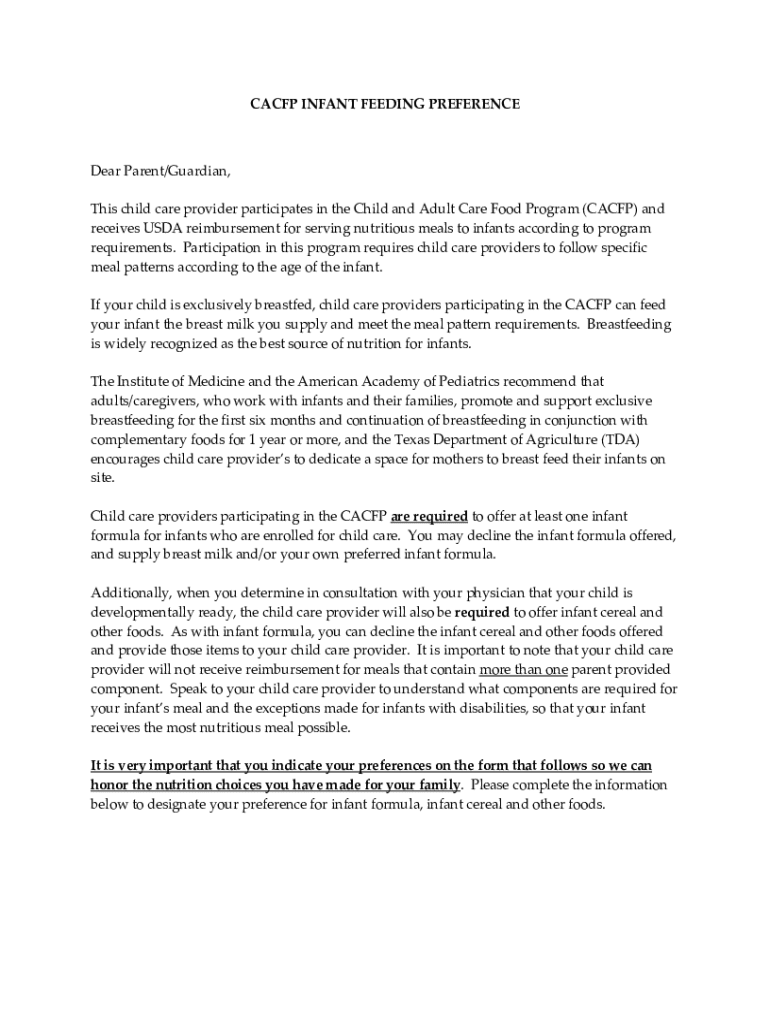 CACFP INFANT FEEDING PREFERENCE

Dear Parent/Guardian,

This child care provider participates in the Child and Adult Care Food Program (CACFP) and receives USDA reimbursement for serving nutritious meals to infants according to program requirements. Participation in this program requires child care providers to follow specific meal patterns according to the age of the infant.

If your child is exclusively breastfed, child care providers participating in the CACFP can feed your infant the breast milk you supply and meet the meal pattern requirements. Breastfeeding is widely recognized as the best source of nutrition for infants.

The Institute of Medicine and the American Academy of Pediatrics recommend that adults/caregivers, who work with infants and their families, promote and support exclusive breastfeeding for the first six months and continuation of breastfeeding in conjunction with complementary foods for 1 year or more, and the Texas Department of Agriculture (TDA) encourages child care provider's to dedicate a space for mothers to breast feed their infants on site.

Child care providers participating in the CACFP are required to offer at least one infant formula for infants who are enrolled for child care. You may decline the infant formula offered, and supply breast milk and/or your own preferred infant formula.

Additionally, when you determine in consultation with your physician that your child is developmentally ready, the child care provider will also be required to offer infant cereal and other foods. As with infant formula, you can decline the infant cereal and other foods offered and provide those items to your child care provider. It is important to note that your child care provider will not receive reimbursement for meals that contain more than one parent provided component. Speak to your child care provider to understand what components are required for your infant's meal and the exceptions made for infants with disabilities, so that your infant receives the most nutritious meal possible.

It is very important that you indicate your preferences on the form that follows so we can honor the nutrition choices you have made for your family. Please complete the information below to designate your preference for infant formula, infant cereal and other foods.